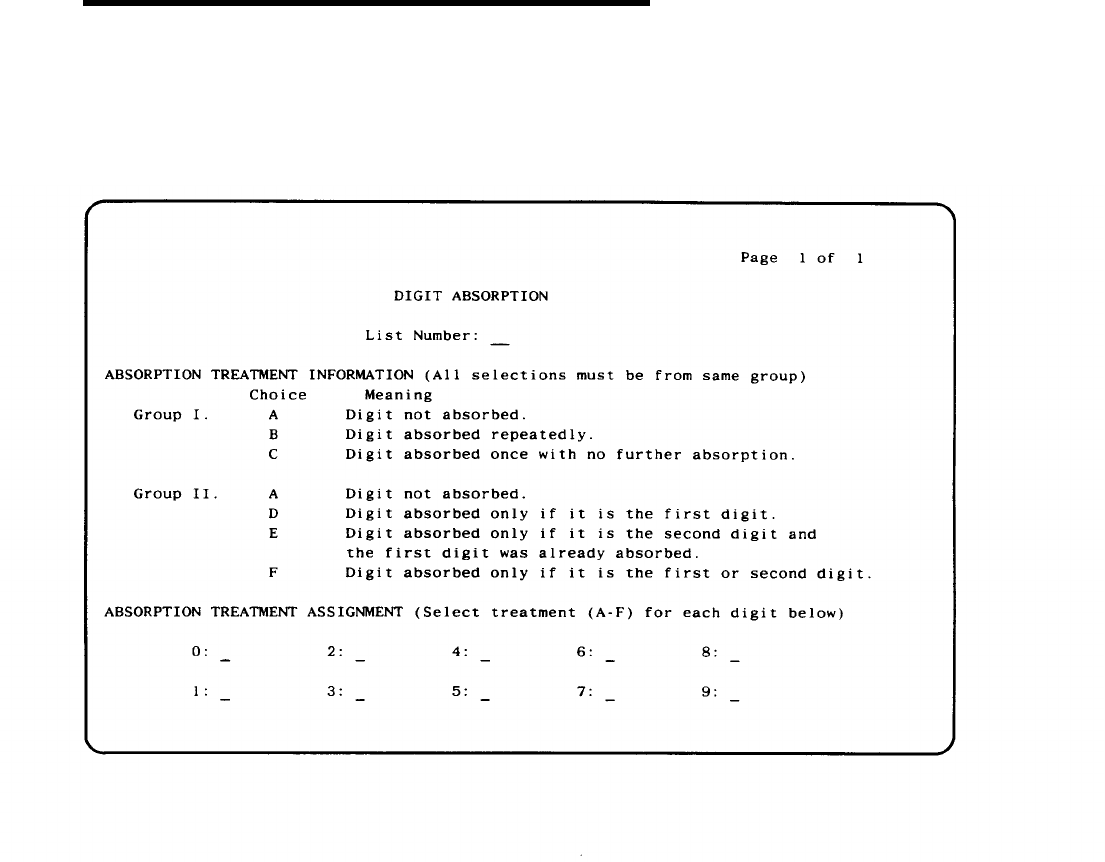 Page 1 of 1

DIGIT ABSORPTION

List Number: __

ABSORPTION TREATMENT INFORMATION (All selections must be from same group)

| | Choice | Meaning |
|---|---|---|
| Group I. | A | Digit not absorbed. |
| | B | Digit absorbed repeatedly. |
| | C | Digit absorbed once with no further absorption. |
| Group II. | A | Digit not absorbed. |
| | D | Digit absorbed only if it is the first digit. |
| | E | Digit absorbed only if it is the second digit and the first digit was already absorbed. |
| | F | Digit absorbed only if it is the first or second digit. |

ABSORPTION TREATMENT ASSIGNMENT (Select treatment (A-F) for each digit below)

0: _ 2: _ 4: _ 6: _ 8: _

1: _ 3: _ 5: _ 7: _ 9: _